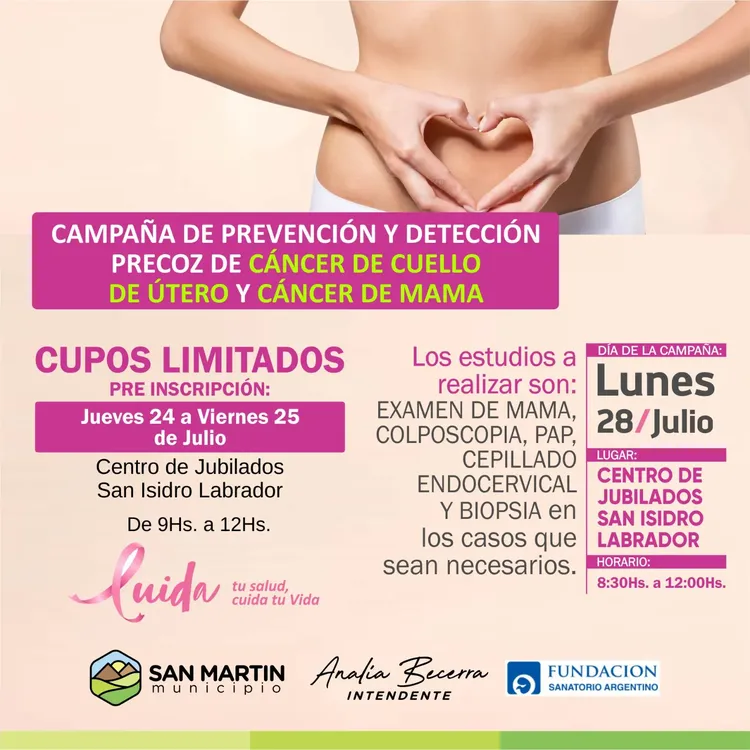 CAMPAÑA DE PREVENCIÓN Y DETECCIÓN PRECOZ DE CÁNCER DE CUELLO DE ÚTERO Y CÁNCER DE MAMA

CUPOS LIMITADOS
PRE INSCRIPCIÓN:
Jueves 24 a Viernes 25 de Julio
Centro de Jubilados
San Isidro Labrador
De 9Hs. a 12Hs.

Cuida tu salud, cuida tu Vida

Los estudios a realizar son: EXAMEN DE MAMA, COLPOSCOPIA, PAP, CEPILLADO ENDOCERVICAL Y BIOPSIA en los casos que sean necesarios.

DÍA DE LA CAMPAÑA:
Lunes
28/Julio
LUGAR:
CENTRO DE JUBILADOS SAN ISIDRO LABRADOR
HORARIO:
8:30Hs. a 12:00Hs.

SAN MARTIN
municipio

Analia Becerra
INTENDENTE

FUNDACION
SANATORIO ARGENTINO